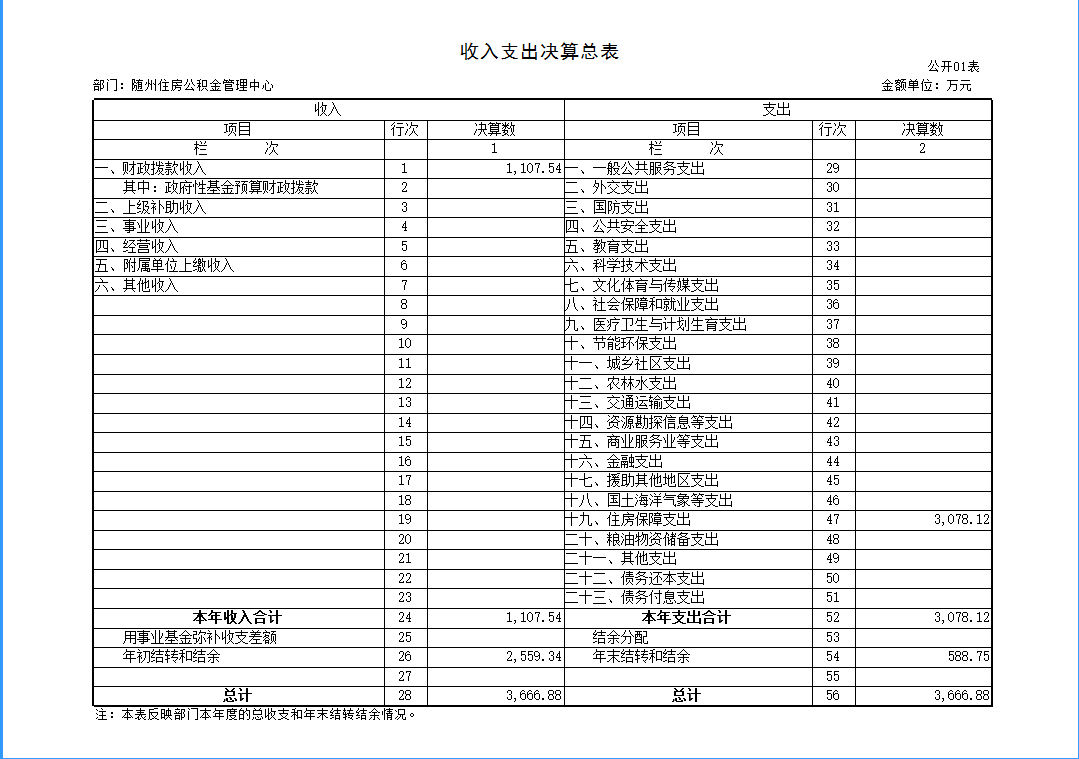 收入支出决算总表

公开01表

部门：随州住房公积金管理中心

金额单位：万元

| 收入 | | | 支出 | | |
|---|---|---|---|---|---|
| 项目 | 行次 | 决算数 | 项目 | 行次 | 决算数 |
| 栏　次 | | 1 | 栏　次 | | 2 |
| 一、财政拨款收入 | 1 | 1,107.54 | 一、一般公共服务支出 | 29 | |
| 其中：政府性基金预算财政拨款 | 2 | | 二、外交支出 | 30 | |
| 二、上级补助收入 | 3 | | 三、国防支出 | 31 | |
| 三、事业收入 | 4 | | 四、公共安全支出 | 32 | |
| 四、经营收入 | 5 | | 五、教育支出 | 33 | |
| 五、附属单位上缴收入 | 6 | | 六、科学技术支出 | 34 | |
| 六、其他收入 | 7 | | 七、文化体育与传媒支出 | 35 | |
| | 8 | | 八、社会保障和就业支出 | 36 | |
| | 9 | | 九、医疗卫生与计划生育支出 | 37 | |
| | 10 | | 十、节能环保支出 | 38 | |
| | 11 | | 十一、城乡社区支出 | 39 | |
| | 12 | | 十二、农林水支出 | 40 | |
| | 13 | | 十三、交通运输支出 | 41 | |
| | 14 | | 十四、资源勘探信息等支出 | 42 | |
| | 15 | | 十五、商业服务业等支出 | 43 | |
| | 16 | | 十六、金融支出 | 44 | |
| | 17 | | 十七、援助其他地区支出 | 45 | |
| | 18 | | 十八、国土海洋气象等支出 | 46 | |
| | 19 | | 十九、住房保障支出 | 47 | 3,078.12 |
| | 20 | | 二十、粮油物资储备支出 | 48 | |
| | 21 | | 二十一、其他支出 | 49 | |
| | 22 | | 二十二、债务还本支出 | 50 | |
| | 23 | | 二十三、债务付息支出 | 51 | |
| 本年收入合计 | 24 | 1,107.54 | 本年支出合计 | 52 | 3,078.12 |
| 用事业基金弥补收支差额 | 25 | | 结余分配 | 53 | |
| 年初结转和结余 | 26 | 2,559.34 | 年末结转和结余 | 54 | 588.75 |
| | 27 | | | 55 | |
| 总计 | 28 | 3,666.88 | 总计 | 56 | 3,666.88 |

注：本表反映部门本年度的总收支和年末结转结余情况。